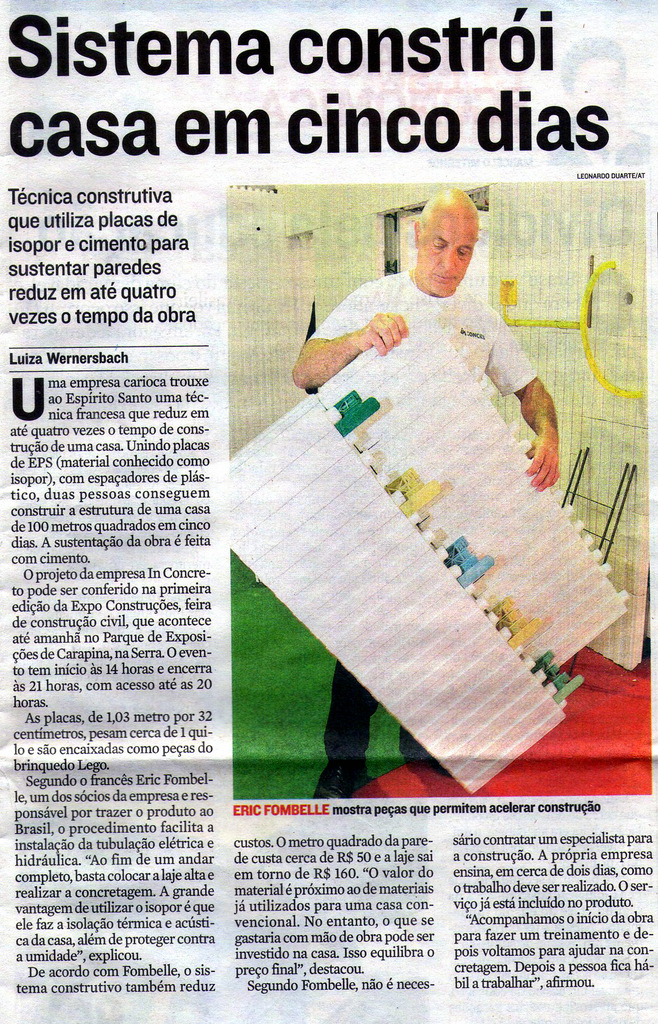 Sistema constrói casa em cinco dias

Técnica construtiva que utiliza placas de isopor e cimento para sustentar paredes reduz em até quatro vezes o tempo da obra

Luiza Wernersbach

Uma empresa carioca trouxe ao Espírito Santo uma técnica francesa que reduz em até quatro vezes o tempo de construção de uma casa. Unindo placas de EPS (material conhecido como isopor), com espaçadores de plástico, duas pessoas conseguem construir a estrutura de uma casa de 100 metros quadrados em cinco dias. A sustentação da obra é feita com cimento.

O projeto da empresa In Concreto pode ser conferido na primeira edição da Expo Construções, feira de construção civil, que acontece até amanhã no Parque de Exposições de Carapina, na Serra. O evento tem início às 14 horas e encerra às 21 horas, com acesso até as 20 horas.

As placas, de 1,03 metro por 32 centímetros, pesam cerca de 1 quilo e são encaixadas como peças do brinquedo Lego.

Segundo o francês Eric Fombelle, um dos sócios da empresa e responsável por trazer o produto ao Brasil, o procedimento facilita a instalação da tubulação elétrica e hidráulica. "Ao fim de um andar completo, basta colocar a laje alta e realizar a concretagem. A grande vantagem de utilizar o isopor é que ele faz a isolação térmica e acústica da casa, além de proteger contra a umidade", explicou.

De acordo com Fombelle, o sistema construtivo também reduz custos. O metro quadrado da parede custa cerca de R$ 50 e a laje sai em torno de R$ 160. "O valor do material é próximo ao de materiais já utilizados para uma casa convencional. No entanto, o que se gastaria com mão de obra pode ser investido na casa. Isso equilibra o preço final", destacou.

Segundo Fombelle, não é necessário contratar um especialista para a construção. A própria empresa ensina, em cerca de dois dias, como o trabalho deve ser realizado. O serviço já está incluído no produto.

"Acompanhamos o início da obra para fazer um treinamento e depois voltamos para ajudar na concretagem. Depois a pessoa fica hábil a trabalhar", afirmou.

LEONARDO DUARTE/AT

ERIC FOMBELLE mostra peças que permitem acelerar construção